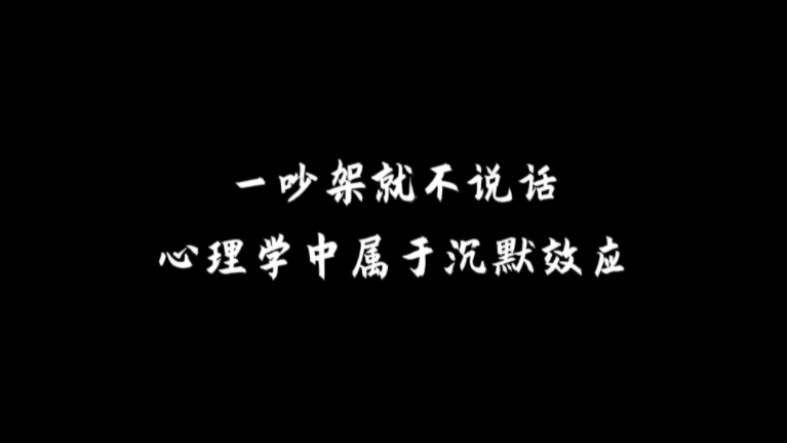 一吵架就不说话
心理学中属于沉默效应